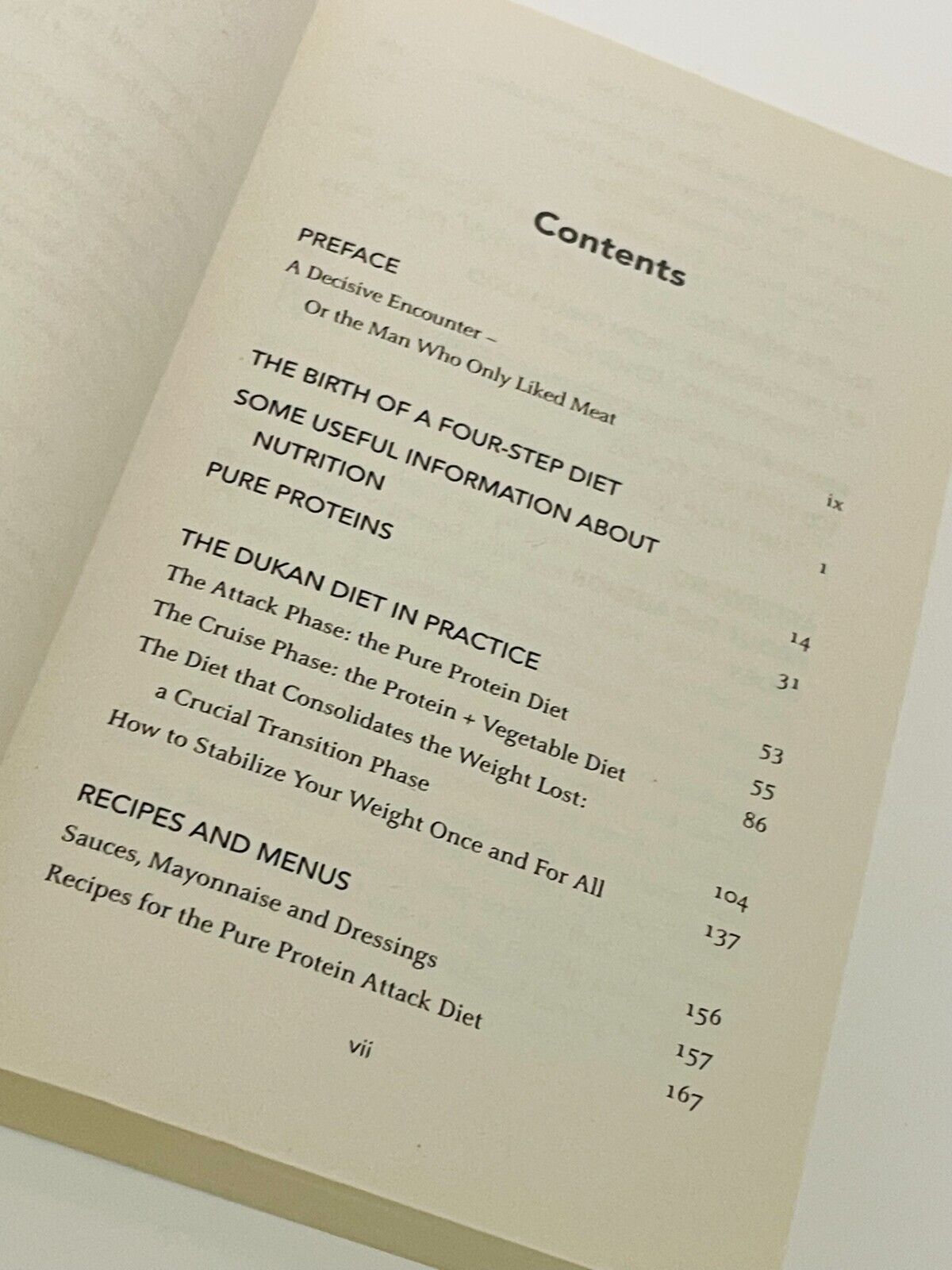 Contents

PREFACE

A Decisive Encounter –
Or the Man Who Only Liked Meat ix

THE BIRTH OF A FOUR-STEP DIET 1

SOME USEFUL INFORMATION ABOUT
NUTRITION 14

PURE PROTEINS 31

THE DUKAN DIET IN PRACTICE 53

The Attack Phase: the Pure Protein Diet 55

The Cruise Phase: the Protein + Vegetable Diet 86

The Diet that Consolidates the Weight Lost:
a Crucial Transition Phase 104

How to Stabilize Your Weight Once and For All 137

RECIPES AND MENUS 156

Sauces, Mayonnaise and Dressings 157

Recipes for the Pure Protein Attack Diet 167

vii